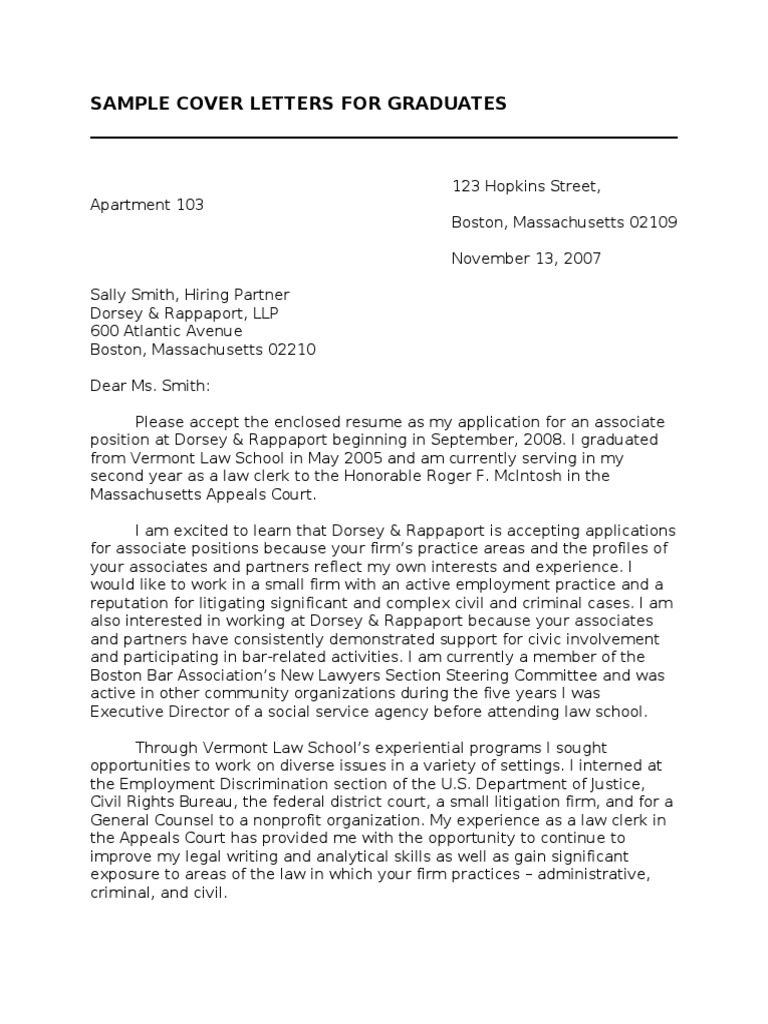 SAMPLE COVER LETTERS FOR GRADUATES

123 Hopkins Street,

Apartment 103

Boston, Massachusetts 02109

November 13, 2007

Sally Smith, Hiring Partner
Dorsey & Rappaport, LLP
600 Atlantic Avenue
Boston, Massachusetts 02210

Dear Ms. Smith:

Please accept the enclosed resume as my application for an associate position at Dorsey & Rappaport beginning in September, 2008. I graduated from Vermont Law School in May 2005 and am currently serving in my second year as a law clerk to the Honorable Roger F. McIntosh in the Massachusetts Appeals Court.

I am excited to learn that Dorsey & Rappaport is accepting applications for associate positions because your firm's practice areas and the profiles of your associates and partners reflect my own interests and experience. I would like to work in a small firm with an active employment practice and a reputation for litigating significant and complex civil and criminal cases. I am also interested in working at Dorsey & Rappaport because your associates and partners have consistently demonstrated support for civic involvement and participating in bar-related activities. I am currently a member of the Boston Bar Association's New Lawyers Section Steering Committee and was active in other community organizations during the five years I was Executive Director of a social service agency before attending law school.

Through Vermont Law School's experiential programs I sought opportunities to work on diverse issues in a variety of settings. I interned at the Employment Discrimination section of the U.S. Department of Justice, Civil Rights Bureau, the federal district court, a small litigation firm, and for a General Counsel to a nonprofit organization. My experience as a law clerk in the Appeals Court has provided me with the opportunity to continue to improve my legal writing and analytical skills as well as gain significant exposure to areas of the law in which your firm practices – administrative, criminal, and civil.